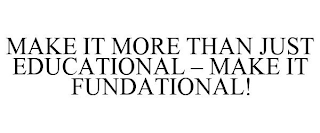 MAKE IT MORE THAN JUST EDUCATIONAL – MAKE IT FUNDATIONAL!